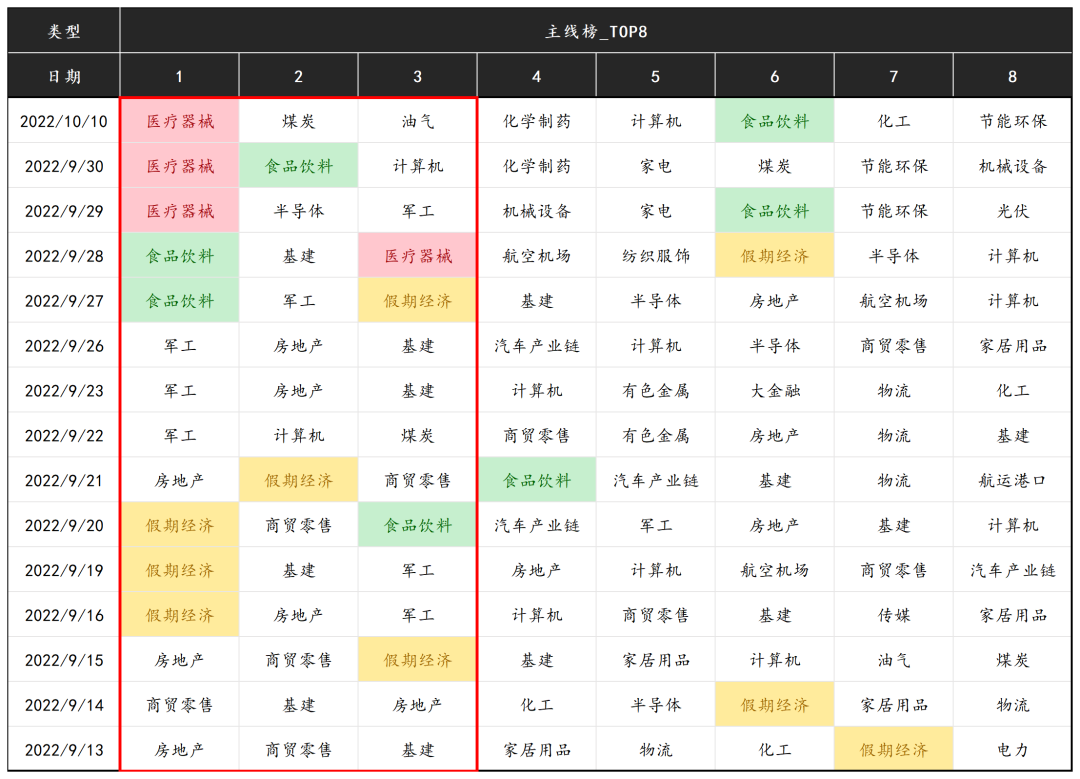 | 类型 | 主线榜_TOP8 | | | | | | | |
|---|---|---|---|---|---|---|---|---|
| 日期 | 1 | 2 | 3 | 4 | 5 | 6 | 7 | 8 |
| 2022/10/10 | 医疗器械 | 煤炭 | 油气 | 化学制药 | 计算机 | 食品饮料 | 化工 | 节能环保 |
| 2022/9/30 | 医疗器械 | 食品饮料 | 计算机 | 化学制药 | 家电 | 煤炭 | 节能环保 | 机械设备 |
| 2022/9/29 | 医疗器械 | 半导体 | 军工 | 机械设备 | 家电 | 食品饮料 | 节能环保 | 光伏 |
| 2022/9/28 | 食品饮料 | 基建 | 医疗器械 | 航空机场 | 纺织服饰 | 假期经济 | 半导体 | 计算机 |
| 2022/9/27 | 食品饮料 | 军工 | 假期经济 | 基建 | 半导体 | 房地产 | 航空机场 | 计算机 |
| 2022/9/26 | 军工 | 房地产 | 基建 | 汽车产业链 | 计算机 | 半导体 | 商贸零售 | 家居用品 |
| 2022/9/23 | 军工 | 房地产 | 基建 | 计算机 | 有色金属 | 大金融 | 物流 | 化工 |
| 2022/9/22 | 军工 | 计算机 | 煤炭 | 商贸零售 | 有色金属 | 房地产 | 物流 | 基建 |
| 2022/9/21 | 房地产 | 假期经济 | 商贸零售 | 食品饮料 | 汽车产业链 | 基建 | 物流 | 航运港口 |
| 2022/9/20 | 假期经济 | 商贸零售 | 食品饮料 | 汽车产业链 | 军工 | 房地产 | 基建 | 计算机 |
| 2022/9/19 | 假期经济 | 基建 | 军工 | 房地产 | 计算机 | 航空机场 | 商贸零售 | 汽车产业链 |
| 2022/9/16 | 假期经济 | 房地产 | 军工 | 计算机 | 商贸零售 | 基建 | 传媒 | 家居用品 |
| 2022/9/15 | 房地产 | 商贸零售 | 假期经济 | 基建 | 家居用品 | 计算机 | 油气 | 煤炭 |
| 2022/9/14 | 商贸零售 | 基建 | 房地产 | 化工 | 半导体 | 假期经济 | 家居用品 | 物流 |
| 2022/9/13 | 房地产 | 商贸零售 | 基建 | 家居用品 | 物流 | 化工 | 假期经济 | 电力 |